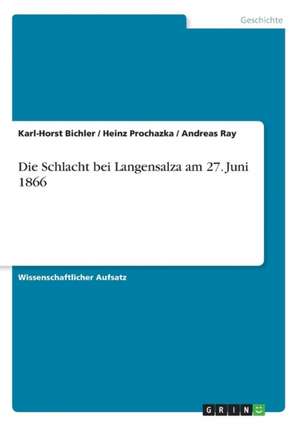 Geschichte

Karl-Horst Bichler / Heinz Prochazka / Andreas Ray

Die Schlacht bei Langensalza am 27. Juni 1866

Wissenschaftlicher Aufsatz

GRIN